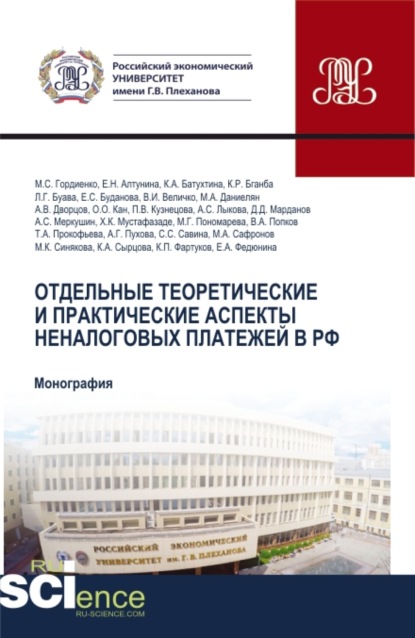 Российский экономический
УНИВЕРСИТЕТ
имени Г.В. Плеханова

М.С. Гордиенко, Е.Н. Алтунина, К.А. Батухтина, К.Р. Бганба
Л.Г. Буава, Е.С. Буданова, В.И. Величко, М.А. Даниелян
А.В. Дворцов, О.О. Кан, П.В. Кузнецова, А.С. Лыкова, Д.Д. Марданов
А.С. Меркушин, Х.К. Мустафазаде, М.Г. Пономарева, В.А. Попков
Т.А. Прокофьева, А.Г. Пухова, С.С. Савина, М.А. Сафронов
М.К. Синякова, К.А. Сырцова, К.П. Фартуков, Е.А. Федюнина

ОТДЕЛЬНЫЕ ТЕОРЕТИЧЕСКИЕ И ПРАКТИЧЕСКИЕ АСПЕКТЫ НЕНАЛОГОВЫХ ПЛАТЕЖЕЙ В РФ

Монография

РОССИЙСКИЙ ЭКОНОМИЧЕСКИЙ УНИВЕРСИТЕТ им. Г. В. ПЛЕХАНОВА

RU SCIence
RU-SCIENCE.COM